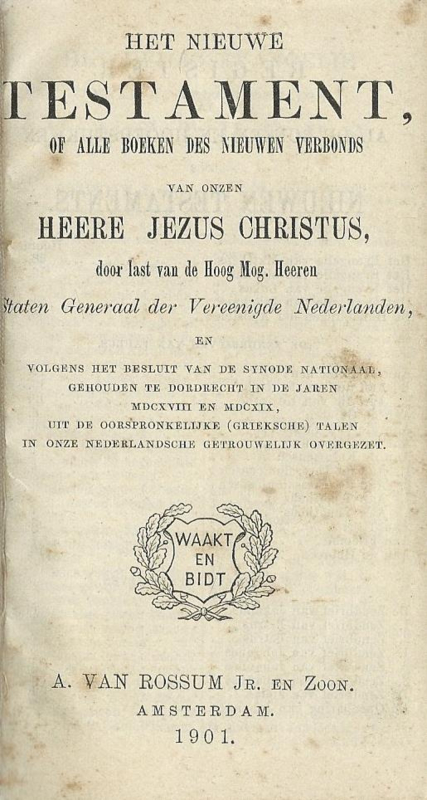 HET NIEUWE

TESTAMENT,

OF ALLE BOEKEN DES NIEUWEN VERBONDS

VAN ONZEN

HEERE JEZUS CHRISTUS,

door last van de Hoog Mog. Heeren

Staten Generaal der Vereenigde Nederlanden,

EN

VOLGENS HET BESLUIT VAN DE SYNODE NATIONAAL, GEHOUDEN TE DORDRECHT IN DE JAREN MDCXVIII EN MDCXIX, UIT DE OORSPRONKELIJKE (GRIEKSCHE) TALEN IN ONZE NEDERLANDSCHE GETROUWELIJK OVERGEZET.

WAAKT EN BIDT

A. VAN ROSSUM JR. EN ZOON.

AMSTERDAM.

1901.